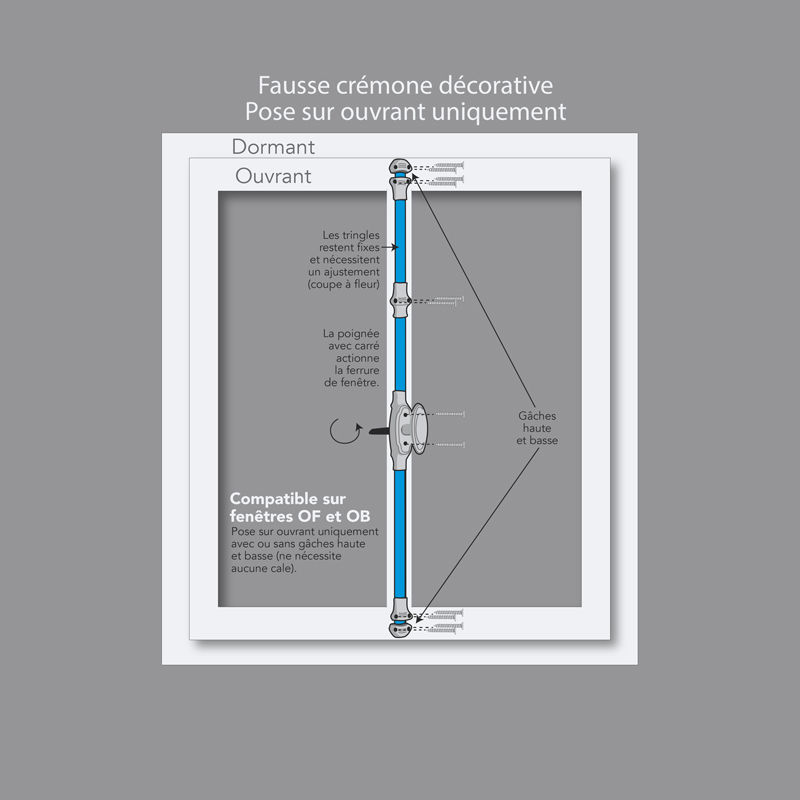 Fausse crémone décorative
Pose sur ouvrant uniquement

Dormant

Ouvrant

Les tringles restent fixes et nécessitent un ajustement (coupe à fleur)

La poignée avec carré actionne la ferrure de fenêtre.

Gâches haute et basse

Compatible sur fenêtres OF et OB
Pose sur ouvrant uniquement avec ou sans gâches haute et basse (ne nécessite aucune cale).